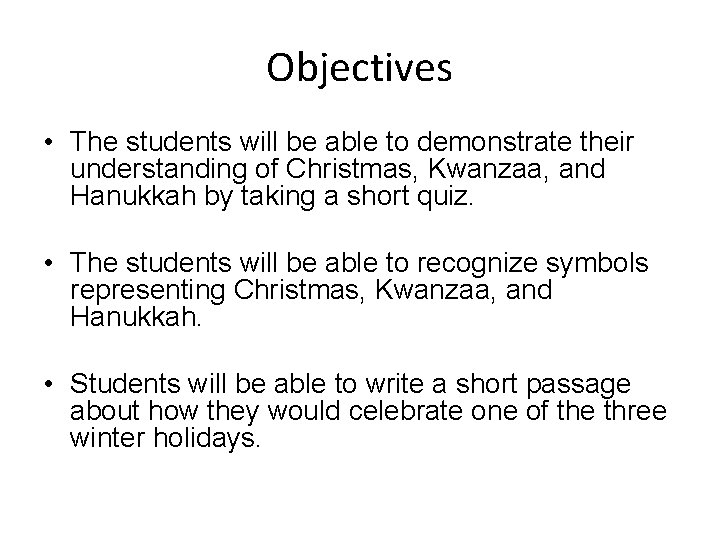 Objectives

• The students will be able to demonstrate their understanding of Christmas, Kwanzaa, and Hanukkah by taking a short quiz.

• The students will be able to recognize symbols representing Christmas, Kwanzaa, and Hanukkah.

• Students will be able to write a short passage about how they would celebrate one of the three winter holidays.